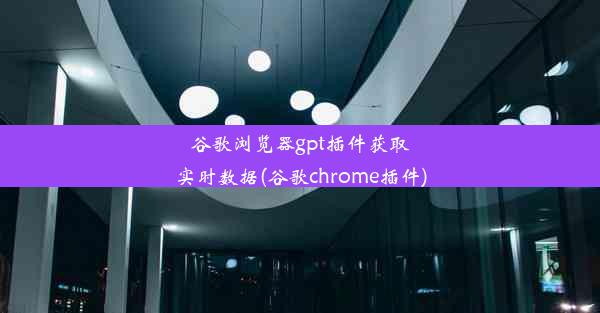 谷歌浏览器gpt插件获取实时数据(谷歌chrome插件)